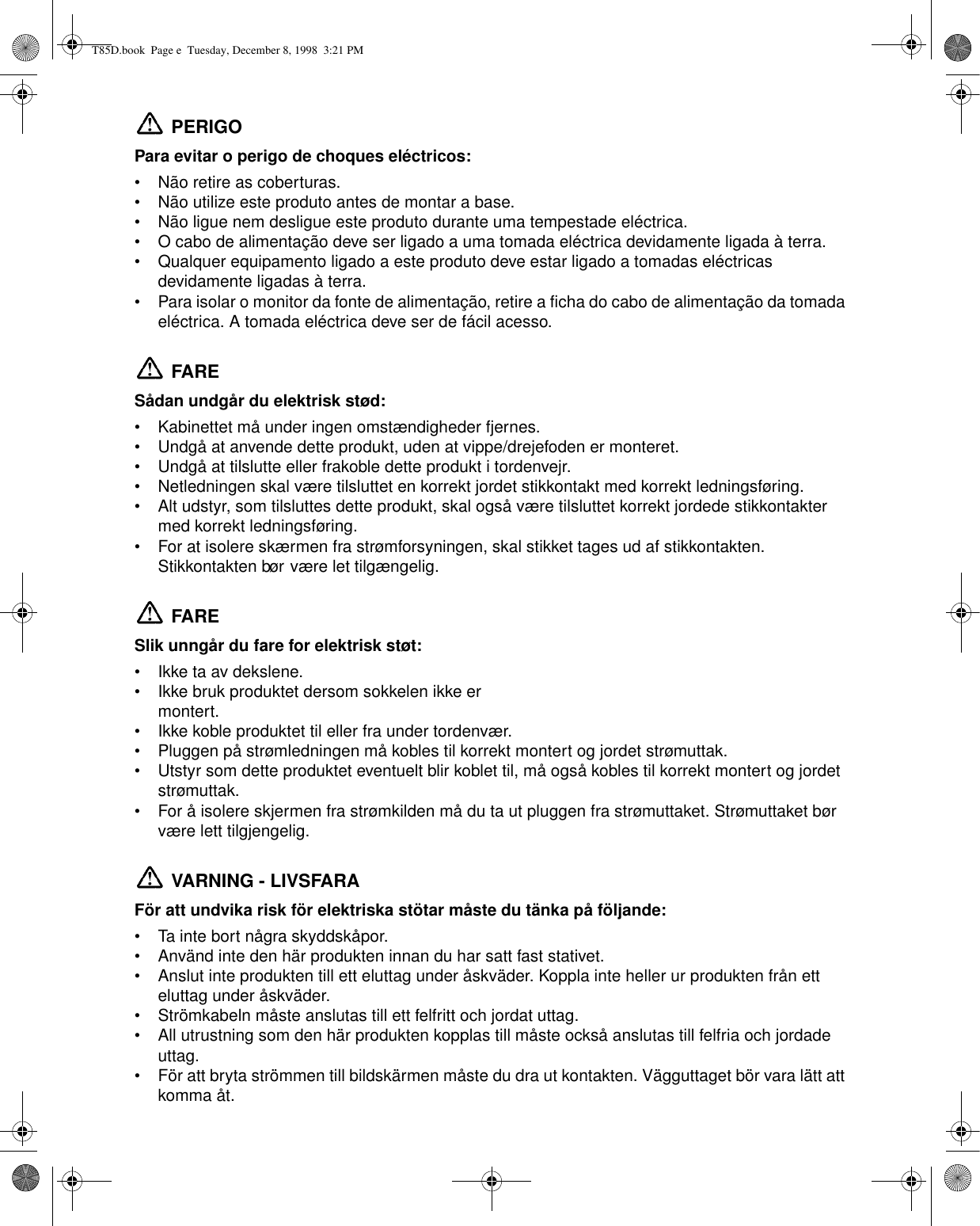 T85D.book  Page e  Tuesday, December 8, 1998  3:21 PM

PERIGO

Para evitar o perigo de choques eléctricos:

• Não retire as coberturas.
• Não utilize este produto antes de montar a base.
• Não ligue nem desligue este produto durante uma tempestade eléctrica.
• O cabo de alimentação deve ser ligado a uma tomada eléctrica devidamente ligada à terra.
• Qualquer equipamento ligado a este produto deve estar ligado a tomadas eléctricas devidamente ligadas à terra.
• Para isolar o monitor da fonte de alimentação, retire a ficha do cabo de alimentação da tomada eléctrica. A tomada eléctrica deve ser de fácil acesso.

FARE

Sådan undgår du elektrisk stød:

• Kabinettet må under ingen omstændigheder fjernes.
• Undgå at anvende dette produkt, uden at vippe/drejefoden er monteret.
• Undgå at tilslutte eller frakoble dette produkt i tordenvejr.
• Netledningen skal være tilsluttet en korrekt jordet stikkontakt med korrekt ledningsføring.
• Alt udstyr, som tilsluttes dette produkt, skal også være tilsluttet korrekt jordede stikkontakter med korrekt ledningsføring.
• For at isolere skærmen fra strømforsyningen, skal stikket tages ud af stikkontakten. Stikkontakten bør være let tilgængelig.

FARE

Slik unngår du fare for elektrisk støt:

• Ikke ta av dekslene.
• Ikke bruk produktet dersom sokkelen ikke er montert.
• Ikke koble produktet til eller fra under tordenvær.
• Pluggen på strømledningen må kobles til korrekt montert og jordet strømuttak.
• Utstyr som dette produktet eventuelt blir koblet til, må også kobles til korrekt montert og jordet strømuttak.
• For å isolere skjermen fra strømkilden må du ta ut pluggen fra strømuttaket. Strømuttaket bør være lett tilgjengelig.

VARNING - LIVSFARA

För att undvika risk för elektriska stötar måste du tänka på följande:

• Ta inte bort några skyddskåpor.
• Använd inte den här produkten innan du har satt fast stativet.
• Anslut inte produkten till ett eluttag under åskväder. Koppla inte heller ur produkten från ett eluttag under åskväder.
• Strömkabeln måste anslutas till ett felfritt och jordat uttag.
• All utrustning som den här produkten kopplas till måste också anslutas till felfria och jordade uttag.
• För att bryta strömmen till bildskärmen måste du dra ut kontakten. Vägguttaget bör vara lätt att komma åt.